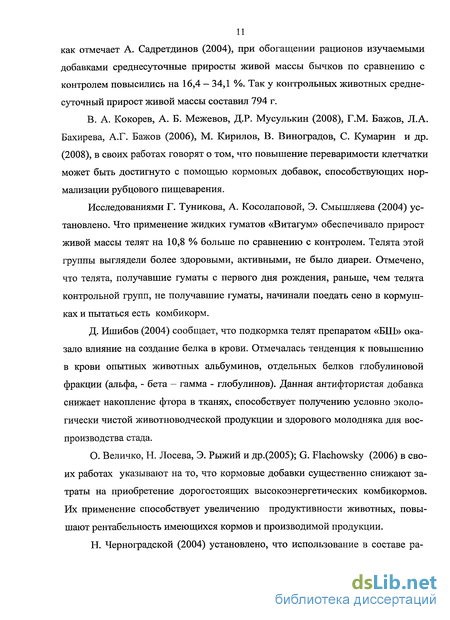 11

как отмечает А. Садретдинов (2004), при обогащении рационов изучаемыми добавками среднесуточные приросты живой массы бычков по сравнению с контролем повысились на 16,4 – 34,1 %. Так у контрольных животных среднесуточный прирост живой массы составил 794 г.

В. А. Кокорев, А. Б. Межевов, Д.Р. Мусулькин (2008), Г.М. Бажов, Л.А. Бахирева, А.Г. Бажов (2006), М. Кирилов, В. Виноградов, С. Кумарин и др. (2008), в своих работах говорят о том, что повышение переваримости клетчатки может быть достигнуто с помощью кормовых добавок, способствующих нормализации рубцового пищеварения.

Исследованиями Г. Туникова, А. Косолаповой, Э. Смышляева (2004) установлено. Что применение жидких гуматов «Витагум» обеспечивало прирост живой массы телят на 10,8 % больше по сравнению с контролем. Телята этой группы выглядели более здоровыми, активными, не было диареи. Отмечено, что телята, получавшие гуматы с первого дня рождения, раньше, чем телята контрольной групп, не получавшие гуматы, начинали поедать сено в кормушках и пытаться есть комбикорм.

Д. Ишибов (2004) сообщает, что подкормка телят препаратом «БШ» оказало влияние на создание белка в крови. Отмечалась тенденция к повышению в крови опытных животных альбуминов, отдельных белков глобулиновой фракции (альфа, - бета – гамма - глобулинов). Данная антифтористая добавка снижает накопление фтора в тканях, способствует получению условно экологически чистой животноводческой продукции и здорового молодняка для воспроизводства стада.

О. Величко, Н. Лосева, Э. Рыжий и др.(2005); G. Flachowsky (2006) в своих работах указывают на то, что кормовые добавки существенно снижают затраты на приобретение дорогостоящих высокоэнергетических комбикормов. Их применение способствует увеличению продуктивности животных, повышают рентабельность имеющихся кормов и производимой продукции.

Н. Черноградской (2004) установлено, что использование в составе ра-

dsLib.net
библиотека диссертаций